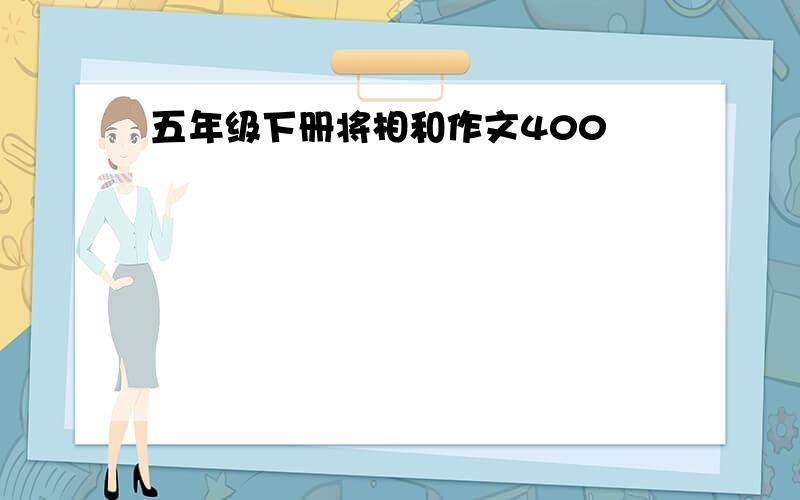 五年级下册将相和作文400